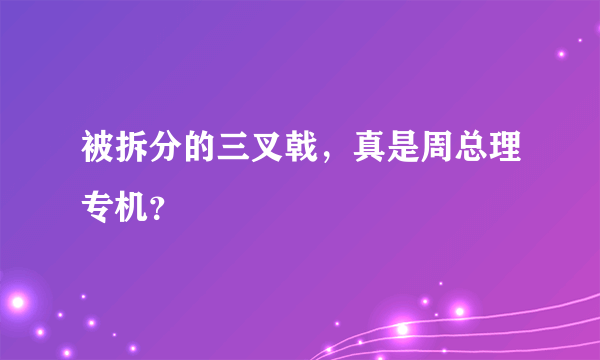 被拆分的三叉戟，真是周总理专机？